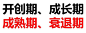 开创期、成长期
成熟期、衰退期